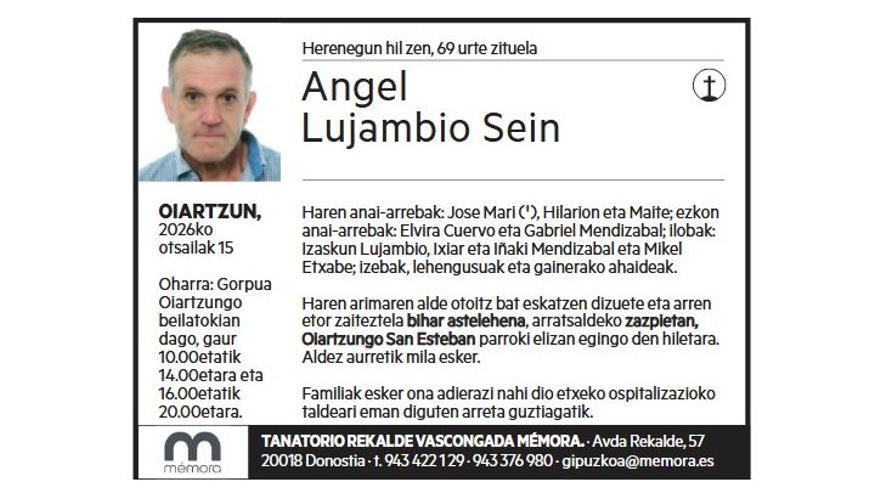 Herenegun hil zen, 69 urte zituela

Angel
Lujambio Sein

OIARTZUN, 2026ko otsailak 15

Oharra: Gorpua Oiartzungo beilatokian dago, gaur 10.00etatik 14.00etara eta 16.00etatik 20.00etara.

Haren anai-arrebak: Jose Mari (†), Hilarion eta Maite; ezkon anai-arrebak: Elvira Cuervo eta Gabriel Mendizabal; ilobak: Izaskun Lujambio, Ixiar eta Iñaki Mendizabal eta Mikel Etxabe; izebak, lehengusuak eta gainerako ahaideak.

Haren arimaren alde otoitz bat eskatzen dizuete eta arren etor zaiteztela bihar astelehena, arratsaldeko zazpietan, Oiartzungo San Esteban parroki elizan egingo den hiletara. Aldez aurretik mila esker.

Familiak esker ona adierazi nahi dio etxeko ospitalizazioko taldeari eman diguten arreta guztiagatik.

mémora

TANATORIO REKALDE VASCONGADA MÉMORA. · Avda Rekalde, 57
20018 Donostia · t. 943 422 129 · 943 376 980 · gipuzkoa@memora.es